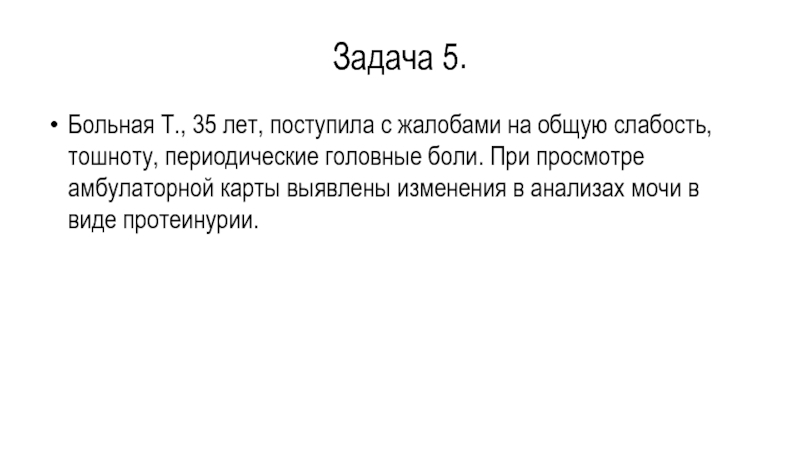 Задача 5.

• Больная Т., 35 лет, поступила с жалобами на общую слабость, тошноту, периодические головные боли. При просмотре амбулаторной карты выявлены изменения в анализах мочи в виде протеинурии.